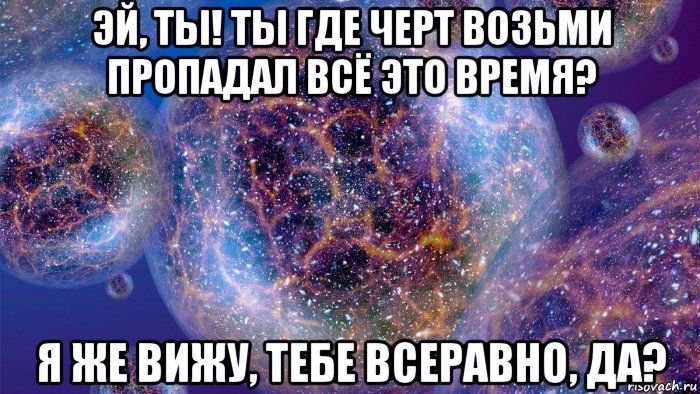 ЭЙ, ТЫ! ТЫ ГДЕ ЧЕРТ ВОЗЬМИ ПРОПАДАЛ ВСЁ ЭТО ВРЕМЯ?

Я ЖЕ ВИЖУ, ТЕБЕ ВСЕРАВНО, ДА?

risovach.ru